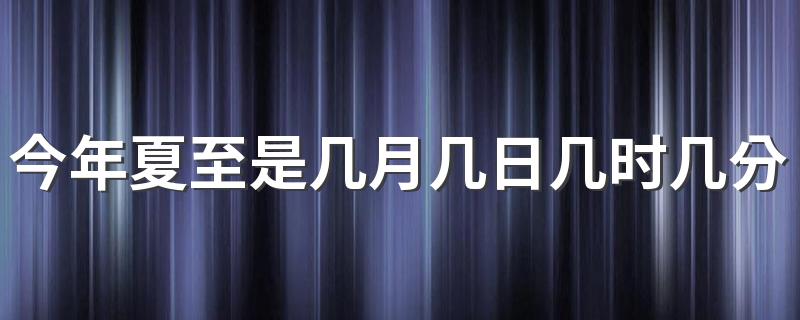 今年夏至是几月几日几时几分